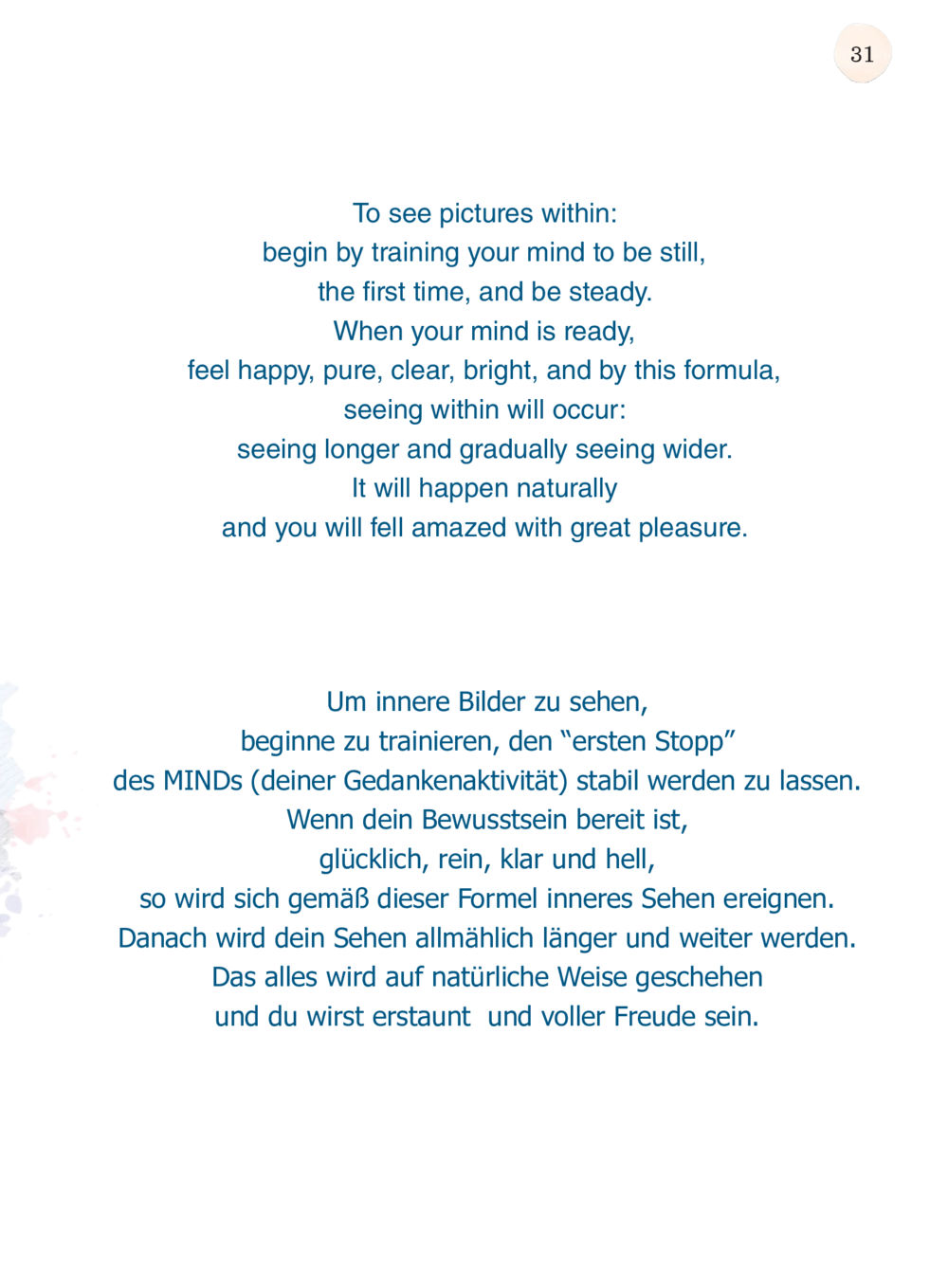 31

To see pictures within:
begin by training your mind to be still,
the first time, and be steady.
When your mind is ready,
feel happy, pure, clear, bright, and by this formula,
seeing within will occur:
seeing longer and gradually seeing wider.
It will happen naturally
and you will fell amazed with great pleasure.

Um innere Bilder zu sehen,
beginne zu trainieren, den “ersten Stopp”
des MINDs (deiner Gedankenaktivität) stabil werden zu lassen.
Wenn dein Bewusstsein bereit ist,
glücklich, rein, klar und hell,
so wird sich gemäß dieser Formel inneres Sehen ereignen.
Danach wird dein Sehen allmählich länger und weiter werden.
Das alles wird auf natürliche Weise geschehen
und du wirst erstaunt und voller Freude sein.